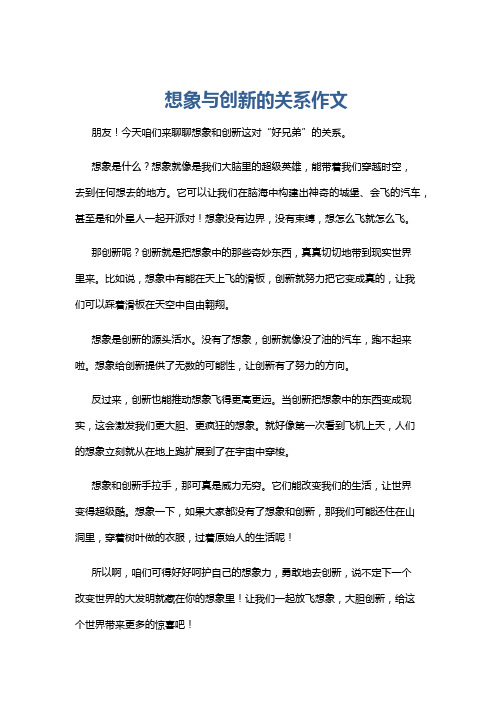 想象与创新的关系作文

朋友！今天咱们来聊聊想象和创新这对“好兄弟”的关系。

想象是什么？想象就像是我们大脑里的超级英雄，能带着我们穿越时空，去到任何想去的地方。它可以让我们在脑海中构建出神奇的城堡、会飞的汽车，甚至是和外星人一起开派对！想象没有边界，没有束缚，想怎么飞就怎么飞。

那创新呢？创新就是把想象中的那些奇妙东西，真真切切地带到现实世界里来。比如说，想象中有能在天上飞的滑板，创新就努力把它变成真的，让我们可以踩着滑板在天空中自由翱翔。

想象是创新的源头活水。没有了想象，创新就像没了油的汽车，跑不起来啦。想象给创新提供了无数的可能性，让创新有了努力的方向。

反过来，创新也能推动想象飞得更高更远。当创新把想象中的东西变成现实，这会激发我们更大胆、更疯狂的想象。就好像第一次看到飞机上天，人们的想象立刻就从在地上跑扩展到了在宇宙中穿梭。

想象和创新手拉手，那可真是威力无穷。它们能改变我们的生活，让世界变得超级酷。想象一下，如果大家都没有了想象和创新，那我们可能还住在山洞里，穿着树叶做的衣服，过着原始人的生活呢！

所以啊，咱们可得好好呵护自己的想象力，勇敢地去创新，说不定下一个改变世界的大发明就藏在你的想象里！让我们一起放飞想象，大胆创新，给这个世界带来更多的惊喜吧！